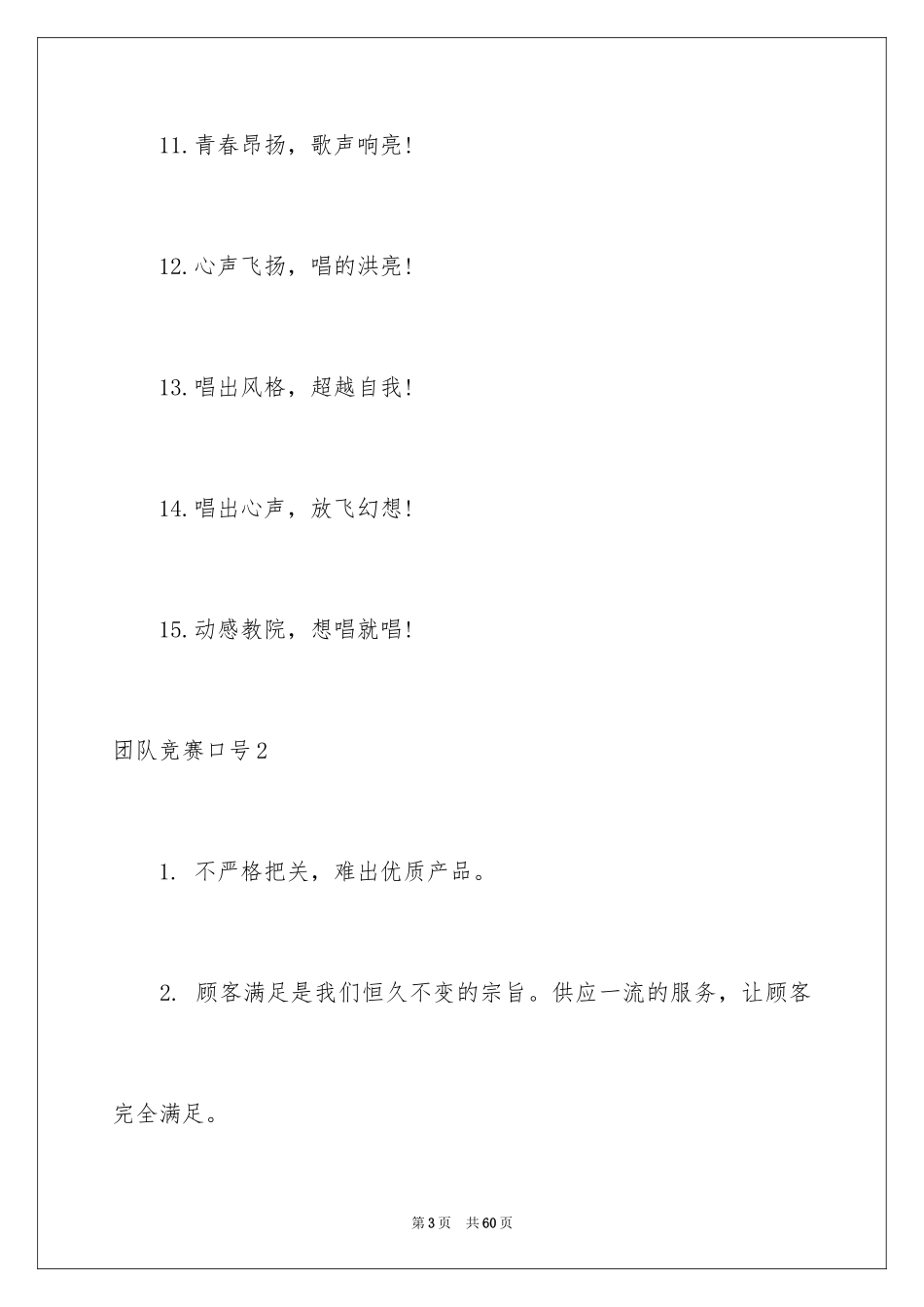 11.青春昂扬，歌声响亮!

12.心声飞扬，唱的洪亮!

13.唱出风格，超越自我!

14.唱出心声，放飞幻想!

15.动感教院，想唱就唱!

团队竞赛口号2

1. 不严格把关，难出优质产品。

2. 顾客满足是我们恒久不变的宗旨。供应一流的服务，让顾客完全满足。

第3页 共60页